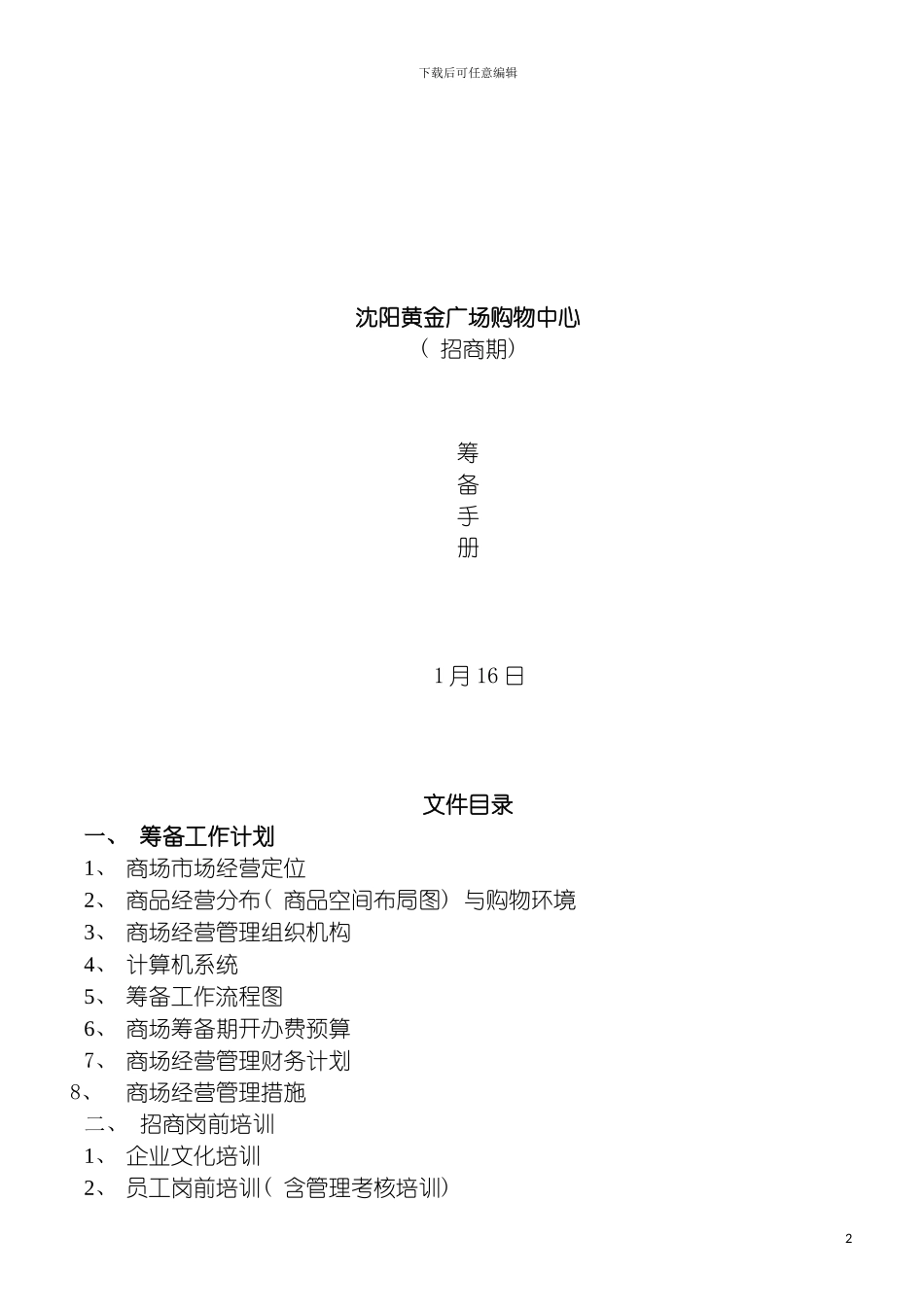 下载后可任意编辑

沈阳黄金广场购物中心
（ 招商期）

筹
备
手
册

1 月 16 日

文件目录

一、 筹备工作计划
1、 商场市场经营定位
2、 商品经营分布（ 商品空间布局图） 与购物环境
3、 商场经营管理组织机构
4、 计算机系统
5、 筹备工作流程图
6、 商场筹备期开办费预算
7、 商场经营管理财务计划
8、 商场经营管理措施
二、 招商岗前培训
1、 企业文化培训
2、 员工岗前培训（ 含管理考核培训）

2